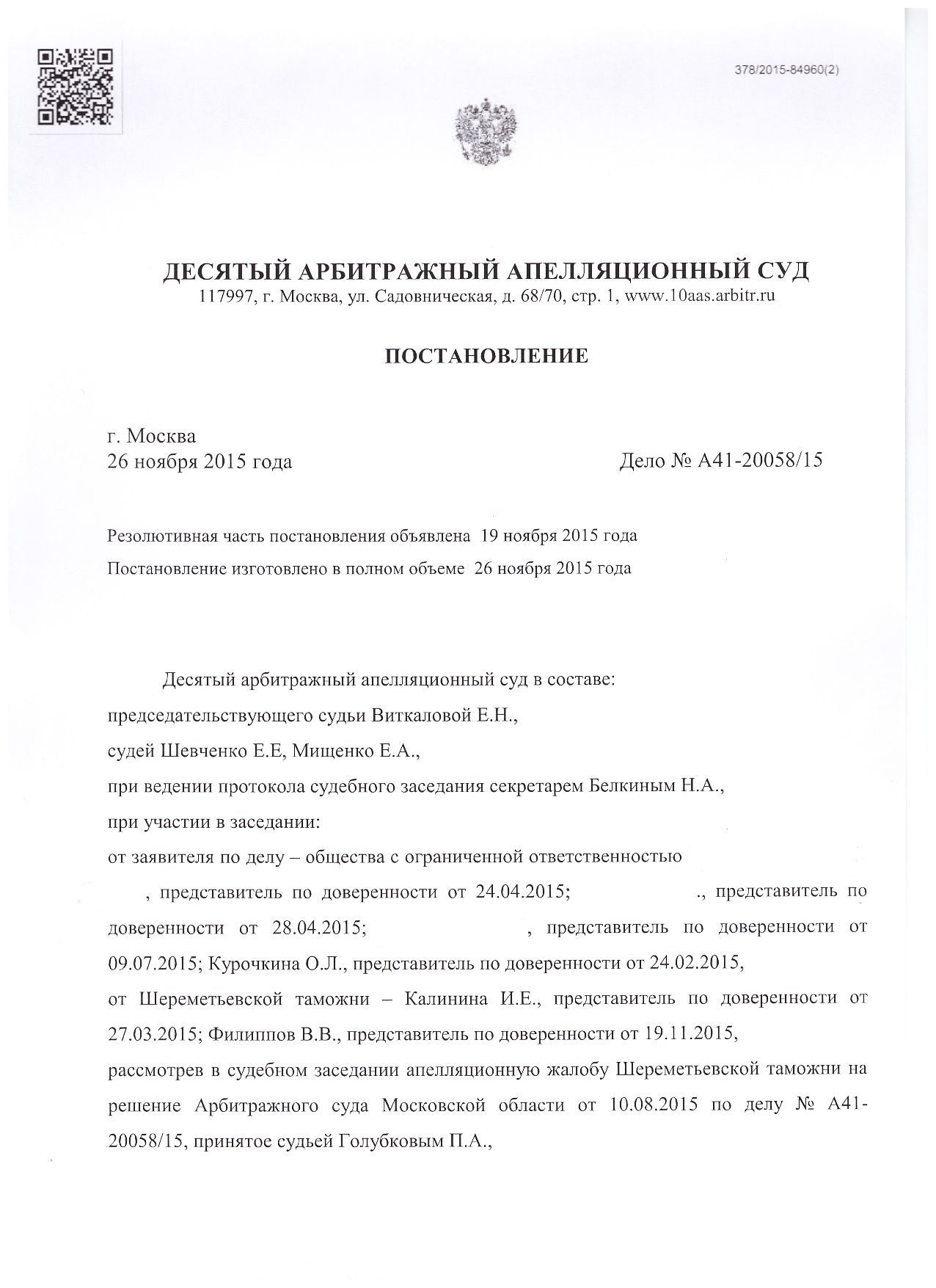 378/2015-84960(2)

ДЕСЯТЫЙ АРБИТРАЖНЫЙ АПЕЛЛЯЦИОННЫЙ СУД
117997, г. Москва, ул. Садовническая, д. 68/70, стр. 1, www.10aas.arbitr.ru

ПОСТАНОВЛЕНИЕ

г. Москва
26 ноября 2015 года

Дело № А41-20058/15

Резолютивная часть постановления объявлена 19 ноября 2015 года
Постановление изготовлено в полном объеме 26 ноября 2015 года

Десятый арбитражный апелляционный суд в составе:
председательствующего судьи Виткаловой Е.Н.,
судей Шевченко Е.Е, Мищенко Е.А.,
при ведении протокола судебного заседания секретарем Белкиным Н.А.,
при участии в заседании:
от заявителя по делу – общества с ограниченной ответственностью , представитель по доверенности от 24.04.2015; ., представитель по доверенности от 28.04.2015; , представитель по доверенности от 09.07.2015; Курочкина О.Л., представитель по доверенности от 24.02.2015,
от Шереметьевской таможни – Калинина И.Е., представитель по доверенности от 27.03.2015; Филиппов В.В., представитель по доверенности от 19.11.2015,
рассмотрев в судебном заседании апелляционную жалобу Шереметьевской таможни на решение Арбитражного суда Московской области от 10.08.2015 по делу № А41-20058/15, принятое судьей Голубковым П.А.,